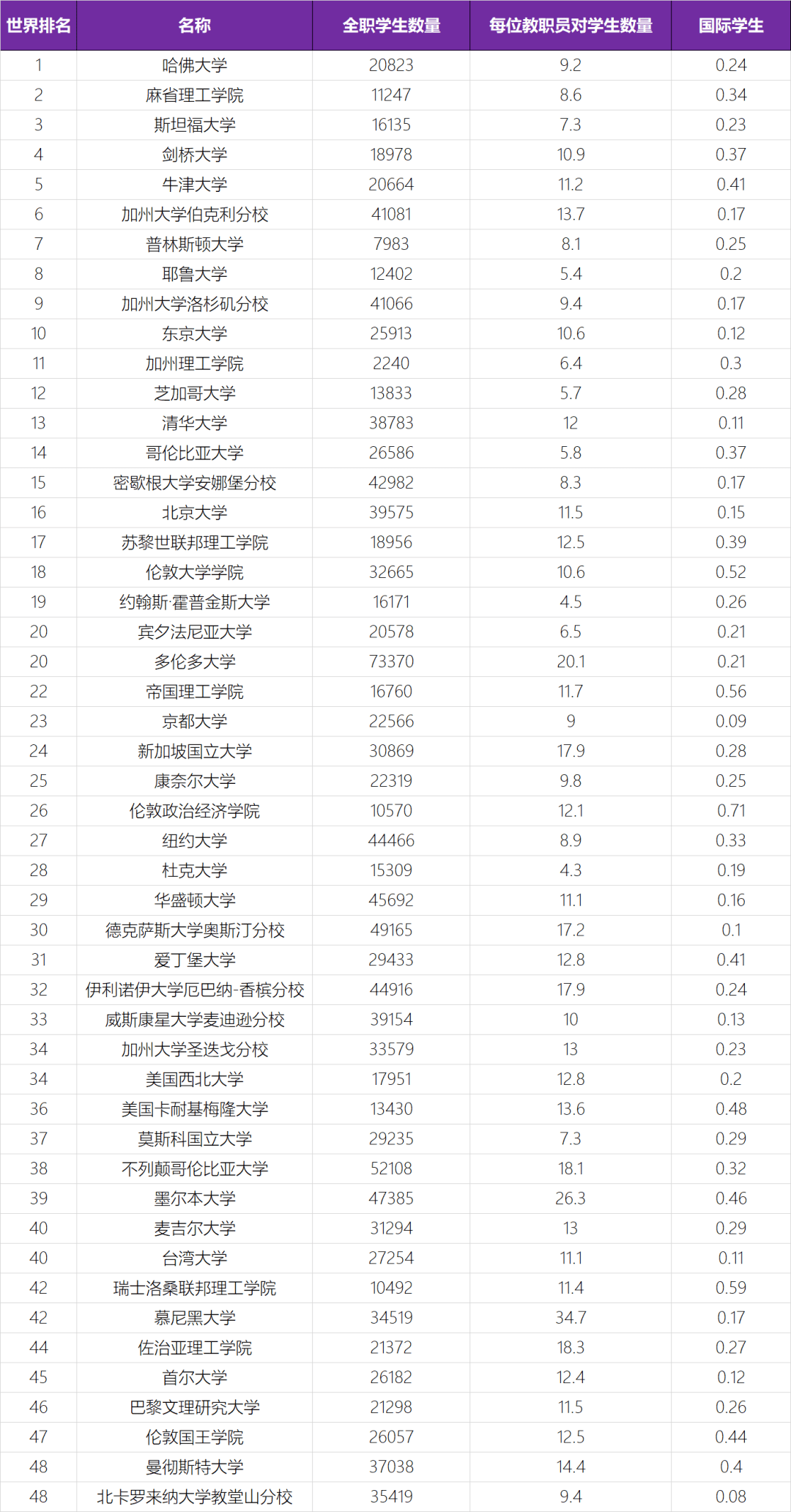 | 世界排名 | 名称 | 全职学生数量 | 每位教职员对学生数量 | 国际学生 |
|---|---|---|---|---|
| 1 | 哈佛大学 | 20823 | 9.2 | 0.24 |
| 2 | 麻省理工学院 | 11247 | 8.6 | 0.34 |
| 3 | 斯坦福大学 | 16135 | 7.3 | 0.23 |
| 4 | 剑桥大学 | 18978 | 10.9 | 0.37 |
| 5 | 牛津大学 | 20664 | 11.2 | 0.41 |
| 6 | 加州大学伯克利分校 | 41081 | 13.7 | 0.17 |
| 7 | 普林斯顿大学 | 7983 | 8.1 | 0.25 |
| 8 | 耶鲁大学 | 12402 | 5.4 | 0.2 |
| 9 | 加州大学洛杉矶分校 | 41066 | 9.4 | 0.17 |
| 10 | 东京大学 | 25913 | 10.6 | 0.12 |
| 11 | 加州理工学院 | 2240 | 6.4 | 0.3 |
| 12 | 芝加哥大学 | 13833 | 5.7 | 0.28 |
| 13 | 清华大学 | 38783 | 12 | 0.11 |
| 14 | 哥伦比亚大学 | 26586 | 5.8 | 0.37 |
| 15 | 密歇根大学安娜堡分校 | 42982 | 8.3 | 0.17 |
| 16 | 北京大学 | 39575 | 11.5 | 0.15 |
| 17 | 苏黎世联邦理工学院 | 18956 | 12.5 | 0.39 |
| 18 | 伦敦大学学院 | 32665 | 10.6 | 0.52 |
| 19 | 约翰斯·霍普金斯大学 | 16171 | 4.5 | 0.26 |
| 20 | 宾夕法尼亚大学 | 20578 | 6.5 | 0.21 |
| 20 | 多伦多大学 | 73370 | 20.1 | 0.21 |
| 22 | 帝国理工学院 | 16760 | 11.7 | 0.56 |
| 23 | 京都大学 | 22566 | 9 | 0.09 |
| 24 | 新加坡国立大学 | 30869 | 17.9 | 0.28 |
| 25 | 康奈尔大学 | 22319 | 9.8 | 0.25 |
| 26 | 伦敦政治经济学院 | 10570 | 12.1 | 0.71 |
| 27 | 纽约大学 | 44466 | 8.9 | 0.33 |
| 28 | 杜克大学 | 15309 | 4.3 | 0.19 |
| 29 | 华盛顿大学 | 45692 | 11.1 | 0.16 |
| 30 | 德克萨斯大学奥斯汀分校 | 49165 | 17.2 | 0.1 |
| 31 | 爱丁堡大学 | 29433 | 12.8 | 0.41 |
| 32 | 伊利诺伊大学厄巴纳-香槟分校 | 44916 | 17.9 | 0.24 |
| 33 | 威斯康星大学麦迪逊分校 | 39154 | 10 | 0.13 |
| 34 | 加州大学圣迭戈分校 | 33579 | 13 | 0.23 |
| 34 | 美国西北大学 | 17951 | 12.8 | 0.2 |
| 36 | 美国卡耐基梅隆大学 | 13430 | 13.6 | 0.48 |
| 37 | 莫斯科国立大学 | 29235 | 7.3 | 0.29 |
| 38 | 不列颠哥伦比亚大学 | 52108 | 18.1 | 0.32 |
| 39 | 墨尔本大学 | 47385 | 26.3 | 0.46 |
| 40 | 麦吉尔大学 | 31294 | 13 | 0.29 |
| 40 | 台湾大学 | 27254 | 11.1 | 0.11 |
| 42 | 瑞士洛桑联邦理工学院 | 10492 | 11.4 | 0.59 |
| 42 | 慕尼黑大学 | 34519 | 34.7 | 0.17 |
| 44 | 佐治亚理工学院 | 21372 | 18.3 | 0.27 |
| 45 | 首尔大学 | 26182 | 12.4 | 0.12 |
| 46 | 巴黎文理研究大学 | 21298 | 11.5 | 0.26 |
| 47 | 伦敦国王学院 | 26057 | 12.5 | 0.44 |
| 48 | 曼彻斯特大学 | 37038 | 14.4 | 0.4 |
| 48 | 北卡罗来纳大学教堂山分校 | 35419 | 9.4 | 0.08 |